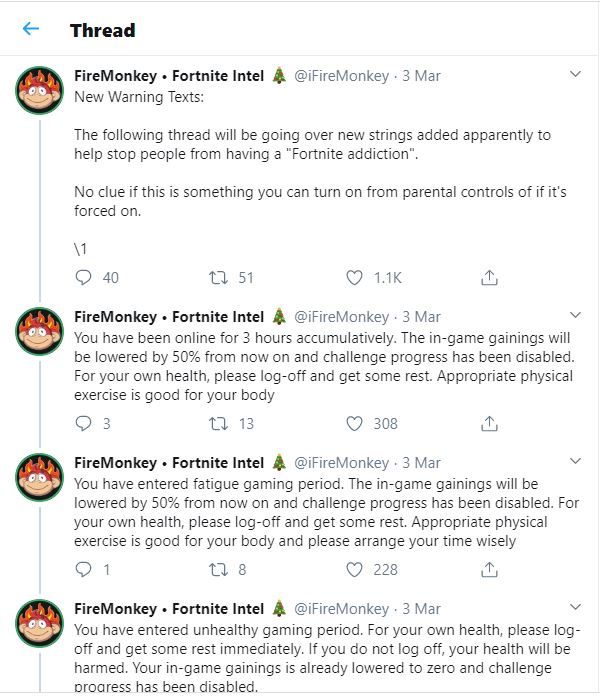 Thread

FireMonkey • Fortnite Intel 🎄 @iFireMonkey · 3 Mar
New Warning Texts:

The following thread will be going over new strings added apparently to help stop people from having a "Fortnite addiction".

No clue if this is something you can turn on from parental controls of if it's forced on.

\1

40 51 1.1K

FireMonkey • Fortnite Intel 🎄 @iFireMonkey · 3 Mar
You have been online for 3 hours accumulatively. The in-game gainings will be lowered by 50% from now on and challenge progress has been disabled. For your own health, please log-off and get some rest. Appropriate physical exercise is good for your body

3 13 308

FireMonkey • Fortnite Intel 🎄 @iFireMonkey · 3 Mar
You have entered fatigue gaming period. The in-game gainings will be lowered by 50% from now on and challenge progress has been disabled. For your own health, please log-off and get some rest. Appropriate physical exercise is good for your body and please arrange your time wisely

1 8 228

FireMonkey • Fortnite Intel 🎄 @iFireMonkey · 3 Mar
You have entered unhealthy gaming period. For your own health, please log-off and get some rest immediately. If you do not log off, your health will be harmed. Your in-game gainings is already lowered to zero and challenge progress has been disabled.